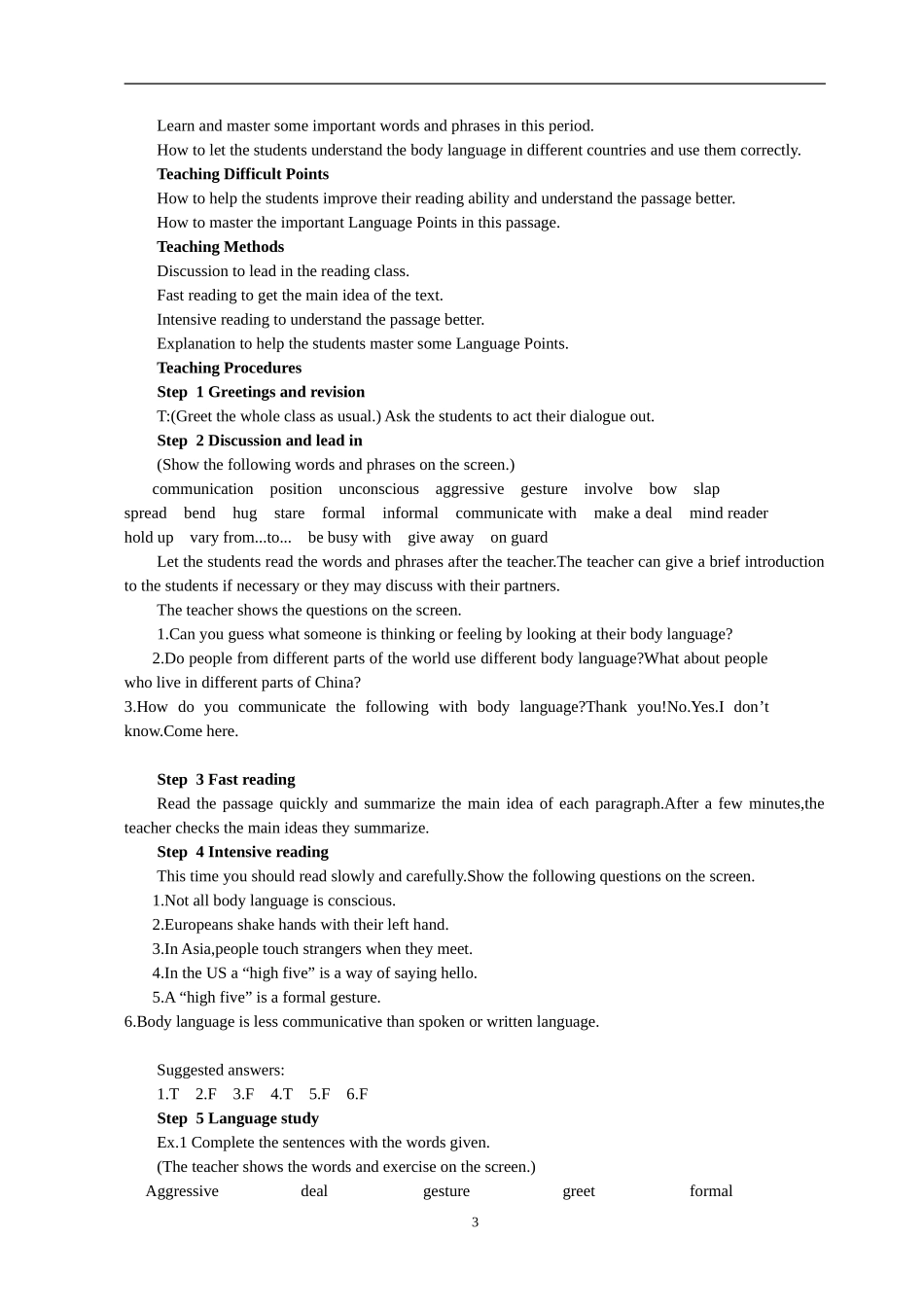 Learn and master some important words and phrases in this period.

How to let the students understand the body language in different countries and use them correctly.

Teaching Difficult Points

How to help the students improve their reading ability and understand the passage better.

How to master the important Language Points in this passage.

Teaching Methods

Discussion to lead in the reading class.

Fast reading to get the main idea of the text.

Intensive reading to understand the passage better.

Explanation to help the students master some Language Points.

Teaching Procedures

Step 1 Greetings and revision

T:(Greet the whole class as usual.) Ask the students to act their dialogue out.

Step 2 Discussion and lead in

(Show the following words and phrases on the screen.)

communication position unconscious aggressive gesture involve bow slap spread bend hug stare formal informal communicate with make a deal mind reader hold up vary from...to... be busy with give away on guard

Let the students read the words and phrases after the teacher.The teacher can give a brief introduction to the students if necessary or they may discuss with their partners.

The teacher shows the questions on the screen.

1.Can you guess what someone is thinking or feeling by looking at their body language?

2.Do people from different parts of the world use different body language?What about people who live in different parts of China?

3.How do you communicate the following with body language?Thank you!No.Yes.I don’t know.Come here.

Step 3 Fast reading

Read the passage quickly and summarize the main idea of each paragraph.After a few minutes,the teacher checks the main ideas they summarize.

Step 4 Intensive reading

This time you should read slowly and carefully.Show the following questions on the screen.

1.Not all body language is conscious.

2.Europeans shake hands with their left hand.

3.In Asia,people touch strangers when they meet.

4.In the US a “high five” is a way of saying hello.

5.A “high five” is a formal gesture.

6.Body language is less communicative than spoken or written language.

Suggested answers:

1.T 2.F 3.F 4.T 5.F 6.F

Step 5 Language study

Ex.1 Complete the sentences with the words given.

(The teacher shows the words and exercise on the screen.)

Aggressive deal gesture greet formal

3